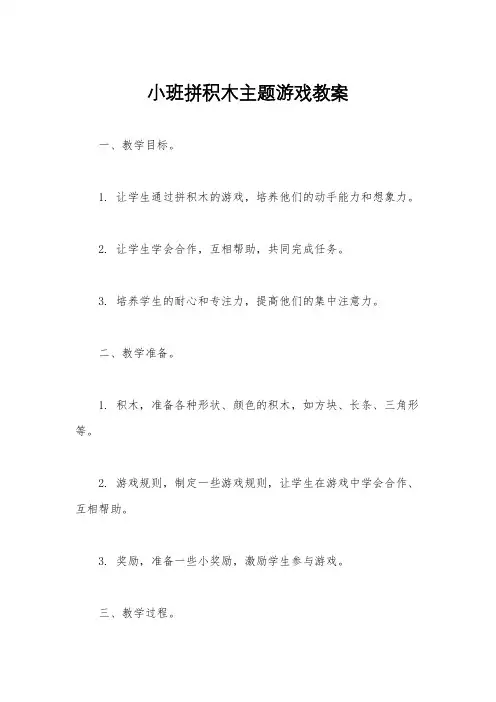 小班拼积木主题游戏教案

一、教学目标。

1. 让学生通过拼积木的游戏，培养他们的动手能力和想象力。

2. 让学生学会合作，互相帮助，共同完成任务。

3. 培养学生的耐心和专注力，提高他们的集中注意力。

二、教学准备。

1. 积木，准备各种形状、颜色的积木，如方块、长条、三角形等。

2. 游戏规则，制定一些游戏规则，让学生在游戏中学会合作、互相帮助。

3. 奖励，准备一些小奖励，激励学生参与游戏。

三、教学过程。